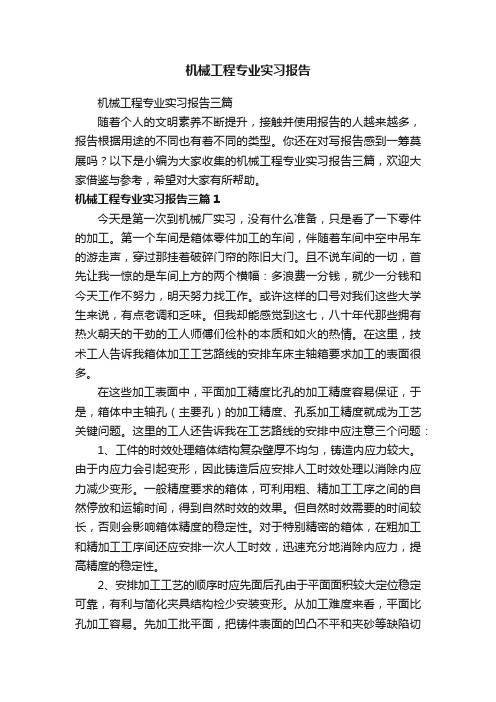 机械工程专业实习报告

机械工程专业实习报告三篇

随着个人的文明素养不断提升，接触并使用报告的人越来越多，报告根据用途的不同也有着不同的类型。你还在对写报告感到一筹莫展吗？以下是小编为大家收集的机械工程专业实习报告三篇，欢迎大家借鉴与参考，希望对大家有所帮助。

机械工程专业实习报告三篇1

今天是第一次到机械厂实习，没有什么准备，只是看了一下零件的加工。第一个车间是箱体零件加工的车间，伴随着车间中空中吊车的游走声，穿过那挂着破碎门帘的陈旧大门。且不说车间的一切，首先让我一惊的是车间上方的两个横幅：多浪费一分钱，就少一分钱和今天工作不努力，明天努力找工作。或许这样的口号对我们这些大学生来说，有点老调和乏味。但我却能感觉到这七，八十年代那些拥有热火朝天的干劲的工人师傅们俭朴的本质和如火的热情。在这里，技术工人告诉我箱体加工工艺路线的安排车床主轴箱要求加工的表面很多。

在这些加工表面中，平面加工精度比孔的加工精度容易保证，于是，箱体中主轴孔（主要孔）的加工精度、孔系加工精度就成为工艺关键问题。这里的工人还告诉我在工艺路线的安排中应注意三个问题：

1、工件的时效处理箱体结构复杂壁厚不均匀，铸造内应力较大。由于内应力会引起变形，因此铸造后应安排人工时效处理以消除内应力减少变形。一般精度要求的箱体，可利用粗、精加工工序之间的自然停放和运输时间，得到自然时效的效果。但自然时效需要的时间较长，否则会影响箱体精度的稳定性。对于特别精密的箱体，在粗加工和精加工工序间还应安排一次人工时效，迅速充分地消除内应力，提高精度的稳定性。

2、安排加工工艺的顺序时应先面后孔由于平面面积较大定位稳定可靠，有利与简化夹具结构检少安装变形。从加工难度来看，平面比孔加工容易。先加工批平面，把铸件表面的凹凸不平和夹砂等缺陷切